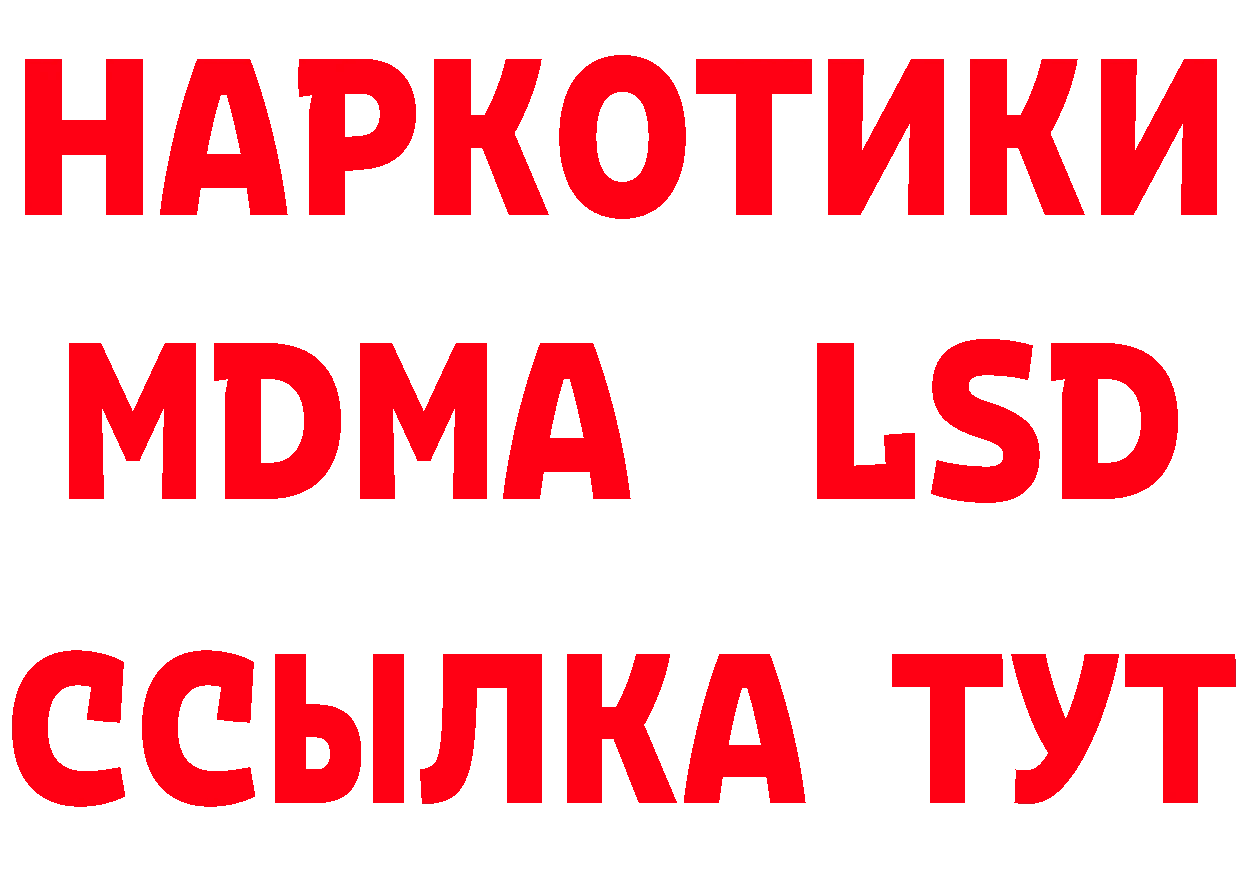 НАРКОТИКИ
MDMA LSD
ССЫЛКА ТУТ